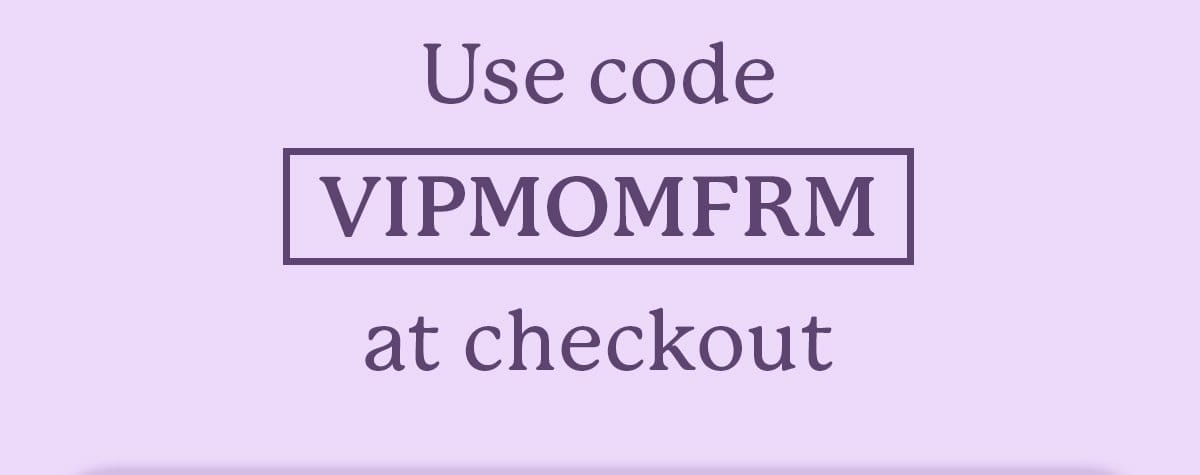 Use code

VIPMOMFRM

at checkout